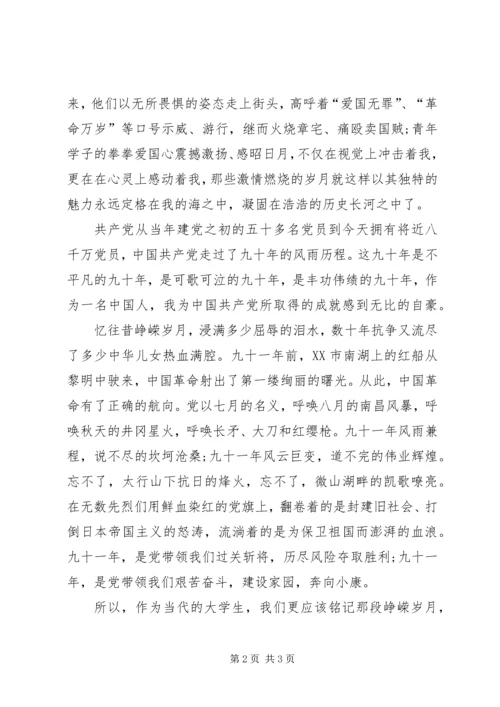 来，他们以无所畏惧的姿态走上街头，高呼着“爱国无罪”、“革命万岁”等口号示威、游行，继而火烧章宅、痛殴卖国贼;青年学子的拳拳爱国心震撼激扬、感昭日月，不仅在视觉上冲击着我，更在在心灵上感动着我，那些激情燃烧的岁月就这样以其独特的魅力永远定格在我的海之中，凝固在浩浩的历史长河之中了。

共产党从当年建党之初的五十多名党员到今天拥有将近八千万党员，中国共产党走过了九十年的风雨历程。这九十年是不平凡的九十年，是可歌可泣的九十年，是丰功伟绩的九十年，作为一名中国人，我为中国共产党所取得的成就感到无比的自豪。

忆往昔峥嵘岁月，浸满多少屈辱的泪水，数十年抗争又流尽了多少中华儿女热血满腔。九十一年前，XX市南湖上的红船从黎明中驶来，中国革命射出了第一缕绚丽的曙光。从此，中国革命有了正确的航向。党以七月的名义，呼唤八月的南昌风暴，呼唤秋天的井冈星火，呼唤长矛、大刀和红缨枪。九十一年风雨兼程，说不尽的坎坷沧桑;九十一年风云巨变，道不完的伟业辉煌。忘不了，太行山下抗日的烽火，忘不了，微山湖畔的凯歌嘹亮。在无数先烈们用鲜血染红的党旗上，翻卷着的是封建旧社会、打倒日本帝国主义的怒涛，流淌着的是为保卫祖国而澎湃的血浪。九十一年，是党带领我们过关斩将，历尽风险夺取胜利;九十一年，是党带领我们艰苦奋斗，建设家园，奔向小康。

所以，作为当代的大学生，我们更应该铭记那段峥嵘岁月，

第2页 共3页